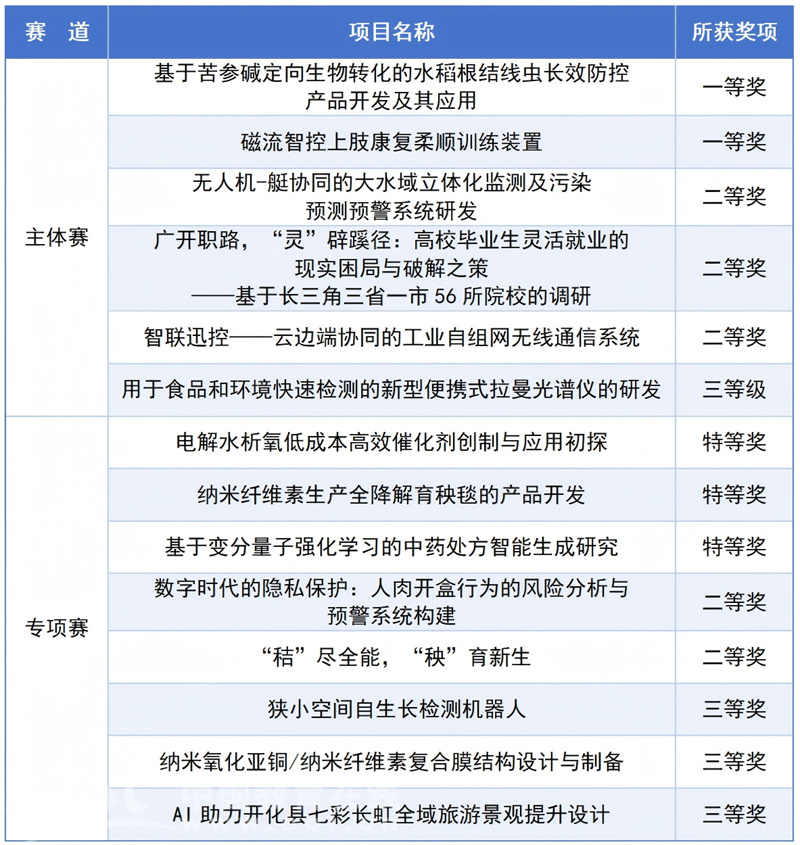 | 赛　道 | 项目名称 | 所获奖项 |
|---|---|---|
| 主体赛 | 基于苦参碱定向生物转化的水稻根结线虫长效防控产品开发及其应用 | 一等奖 |
| | 磁流智控上肢康复柔顺训练装置 | 一等奖 |
| | 无人机-艇协同的大水域立体化监测及污染预测预警系统研发 | 二等奖 |
| | 广开职路，“灵”辟蹊径：高校毕业生灵活就业的现实困局与破解之策——基于长三角三省一市 56 所院校的调研 | 二等奖 |
| | 智联迅控——云边端协同的工业自组网无线通信系统 | 二等奖 |
| | 用于食品和环境快速检测的新型便携式拉曼光谱仪的研发 | 三等级 |
| 专项赛 | 电解水析氧低成本高效催化剂创制与应用初探 | 特等奖 |
| | 纳米纤维素生产全降解育秧毯的产品开发 | 特等奖 |
| | 基于变分量子强化学习的中药处方智能生成研究 | 特等奖 |
| | 数字时代的隐私保护：人肉开盒行为的风险分析与预警系统构建 | 二等奖 |
| | “秸”尽全能，“秧”育新生 | 二等奖 |
| | 狭小空间自生长检测机器人 | 三等奖 |
| | 纳米氧化亚铜/纳米纤维素复合膜结构设计与制备 | 三等奖 |
| | AI 助力开化县七彩长虹全域旅游景观提升设计 | 三等奖 |